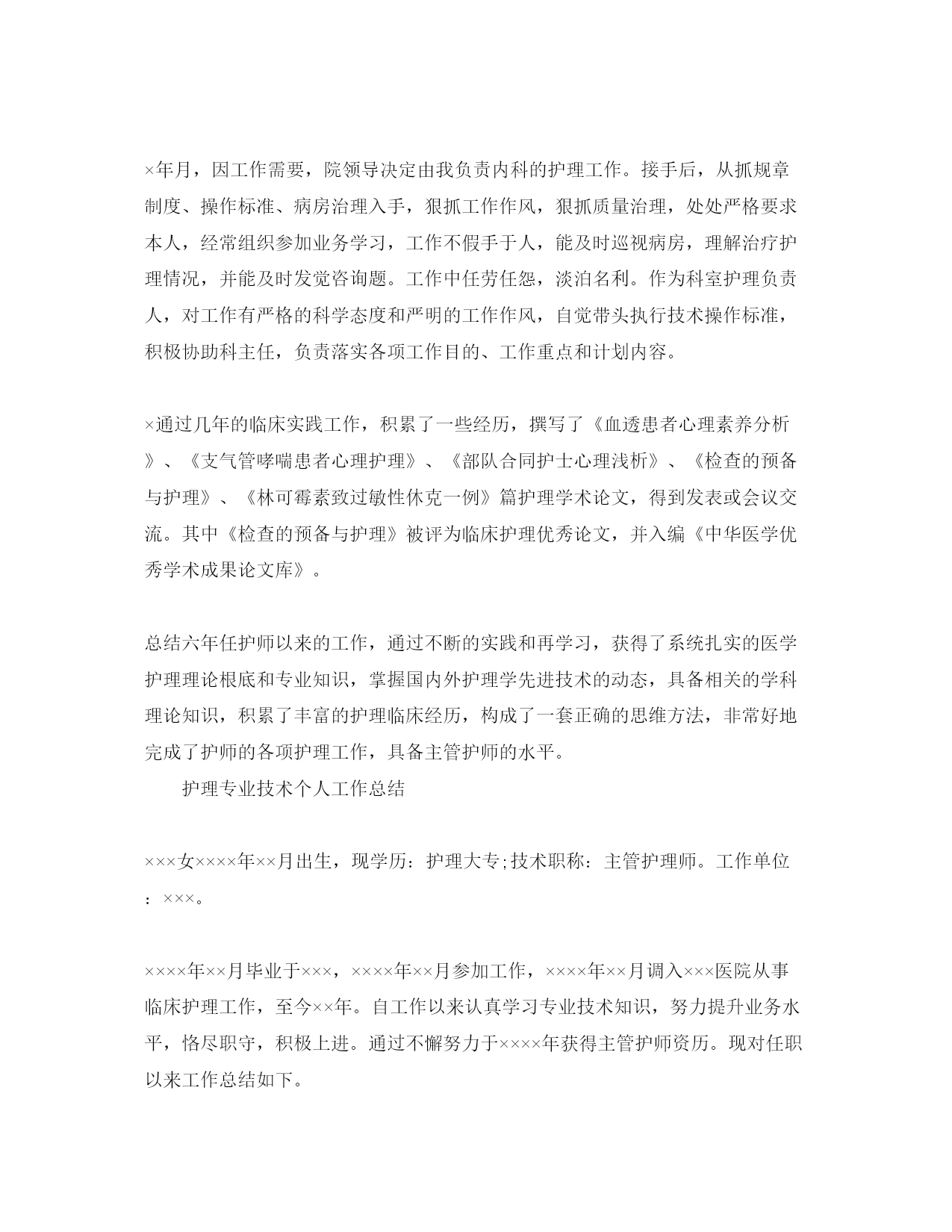 ×年月，因工作需要，院领导决定由我负责内科的护理工作。接手后，从抓规章制度、操作标准、病房治理入手，狠抓工作作风，狠抓质量治理，处处严格要求本人，经常组织参加业务学习，工作不假手于人，能及时巡视病房，理解治疗护理情况，并能及时发觉咨询题。工作中任劳任怨，淡泊名利。作为科室护理负责人，对工作有严格的科学态度和严明的工作作风，自觉带头执行技术操作标准，积极协助科主任，负责落实各项工作目的、工作重点和计划内容。

×通过几年的临床实践工作，积累了一些经历，撰写了《血透患者心理素养分析》、《支气管哮喘患者心理护理》、《部队合同护士心理浅析》、《检查的预备与护理》、《林可霉素致过敏性休克一例》篇护理学术论文，得到发表或会议交流。其中《检查的预备与护理》被评为临床护理优秀论文，并入编《中华医学优秀学术成果论文库》。

总结六年任护师以来的工作，通过不断的实践和再学习，获得了系统扎实的医学护理理论根底和专业知识，掌握国内外护理学先进技术的动态，具备相关的学科理论知识，积累了丰富的护理临床经历，构成了一套正确的思维方法，非常好地完成了护师的各项护理工作，具备主管护师的水平。

护理专业技术个人工作总结

×××女××××年××月出生，现学历：护理大专;技术职称：主管护理师。工作单位：×××。

××××年××月毕业于×××，××××年××月参加工作，××××年××月调入×××医院从事临床护理工作，至今××年。自工作以来认真学习专业技术知识，努力提升业务水平，恪尽职守，积极上进。通过不懈努力于××××年获得主管护师资历。现对任职以来工作总结如下。